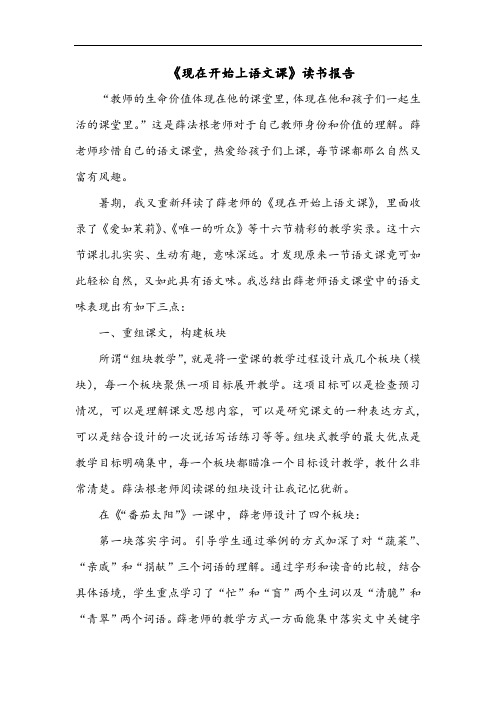 《现在开始上语文课》读书报告

“教师的生命价值体现在他的课堂里，体现在他和孩子们一起生活的课堂里。”这是薛法根老师对于自己教师身份和价值的理解。薛老师珍惜自己的语文课堂，热爱给孩子们上课，每节课都那么自然又富有风趣。

暑期，我又重新拜读了薛老师的《现在开始上语文课》，里面收录了《爱如茉莉》、《唯一的听众》等十六节精彩的教学实录。这十六节课扎扎实实、生动有趣，意味深远。才发现原来一节语文课竟可如此轻松自然，又如此具有语文味。我总结出薛老师语文课堂中的语文味表现出有如下三点：

一、重组课文，构建板块

所谓“组块教学”，就是将一堂课的教学过程设计成几个板块（模块），每一个板块聚焦一项目标展开教学。这项目标可以是检查预习情况，可以是理解课文思想内容，可以是研究课文的一种表达方式，可以是结合设计的一次说话写话练习等等。组块式教学的最大优点是教学目标明确集中，每一个板块都瞄准一个目标设计教学，教什么非常清楚。薛法根老师阅读课的组块设计让我记忆犹新。

在《“番茄太阳”》一课中，薛老师设计了四个板块：

第一块落实字词。引导学生通过举例的方式加深了对“蔬菜”、“亲戚”和“捐献”三个词语的理解。通过字形和读音的比较，结合具体语境，学生重点学习了“忙”和“盲”两个生词以及“清脆”和“青翠”两个词语。薛老师的教学方式一方面能集中落实文中关键字